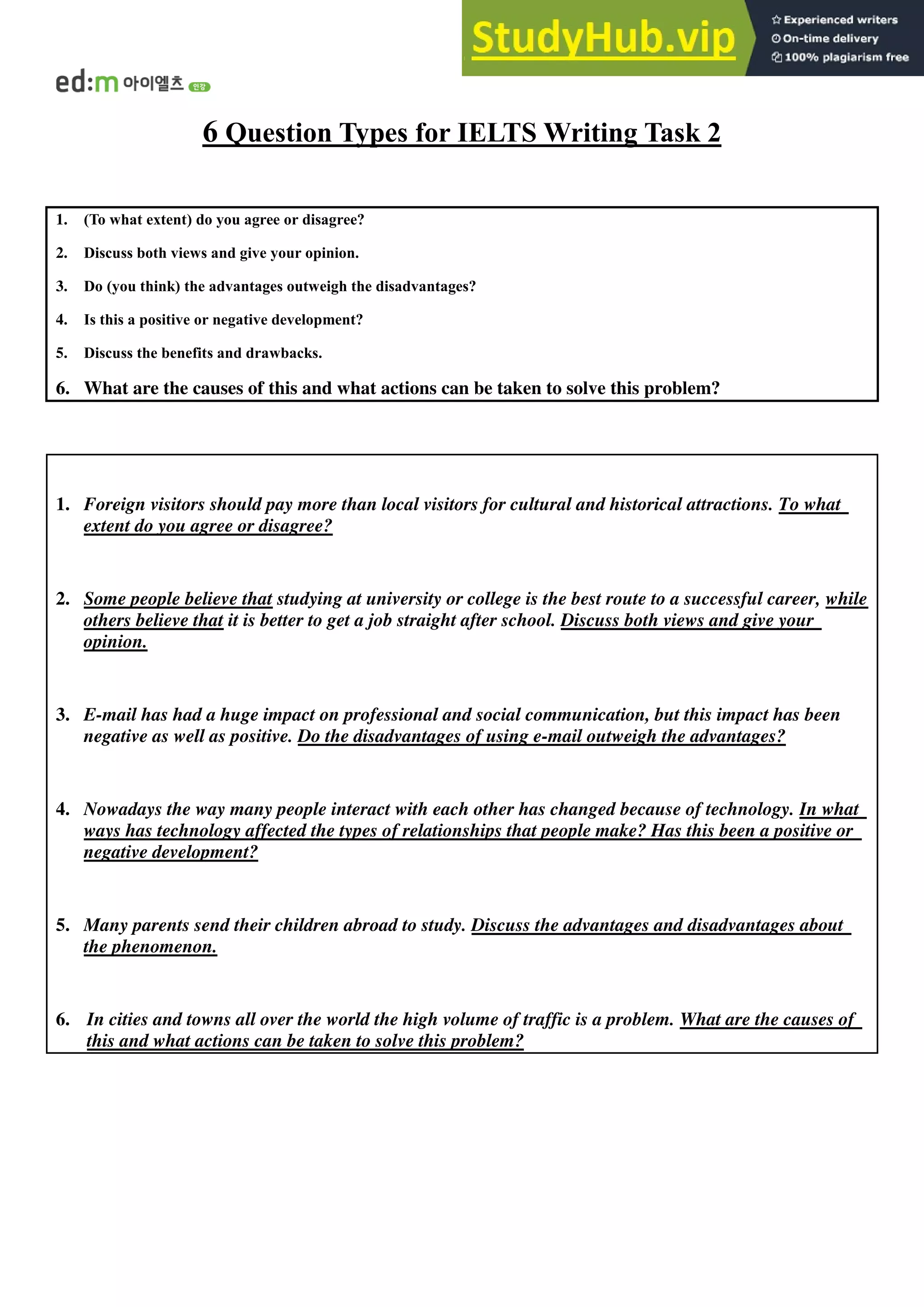 StudyHub.vip

Experienced writers
On-time delivery
100% plagiarism free

ed:m 아이엘츠 인강

6 Question Types for IELTS Writing Task 2

1. (To what extent) do you agree or disagree?

2. Discuss both views and give your opinion.

3. Do (you think) the advantages outweigh the disadvantages?

4. Is this a positive or negative development?

5. Discuss the benefits and drawbacks.

6. What are the causes of this and what actions can be taken to solve this problem?

1. Foreign visitors should pay more than local visitors for cultural and historical attractions. To what extent do you agree or disagree?

2. Some people believe that studying at university or college is the best route to a successful career, while others believe that it is better to get a job straight after school. Discuss both views and give your opinion.

3. E-mail has had a huge impact on professional and social communication, but this impact has been negative as well as positive. Do the disadvantages of using e-mail outweigh the advantages?

4. Nowadays the way many people interact with each other has changed because of technology. In what ways has technology affected the types of relationships that people make? Has this been a positive or negative development?

5. Many parents send their children abroad to study. Discuss the advantages and disadvantages about the phenomenon.

6. In cities and towns all over the world the high volume of traffic is a problem. What are the causes of this and what actions can be taken to solve this problem?